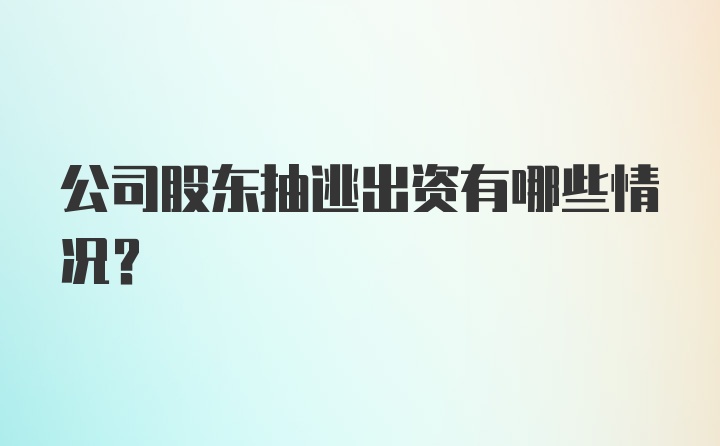 公司股东抽逃出资有哪些情况？